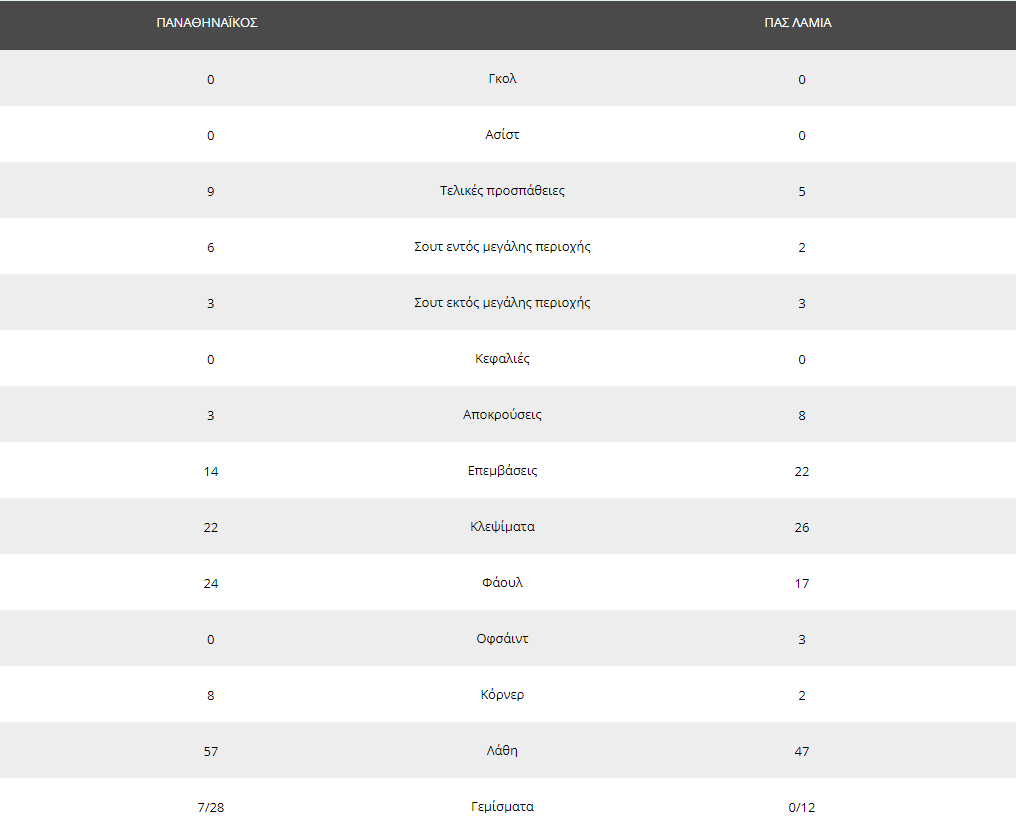 | ΠΑΝΑΘΗΝΑΪΚΟΣ | | ΠΑΣ ΛΑΜΙΑ |
|---|---|---|
| 0 | Γκολ | 0 |
| 0 | Ασίστ | 0 |
| 9 | Τελικές προσπάθειες | 5 |
| 6 | Σουτ εντός μεγάλης περιοχής | 2 |
| 3 | Σουτ εκτός μεγάλης περιοχής | 3 |
| 0 | Κεφαλιές | 0 |
| 3 | Αποκρούσεις | 8 |
| 14 | Επεμβάσεις | 22 |
| 22 | Κλεψίματα | 26 |
| 24 | Φάουλ | 17 |
| 0 | Οφσάιντ | 3 |
| 8 | Κόρνερ | 2 |
| 57 | Λάθη | 47 |
| 7/28 | Γεμίσματα | 0/12 |